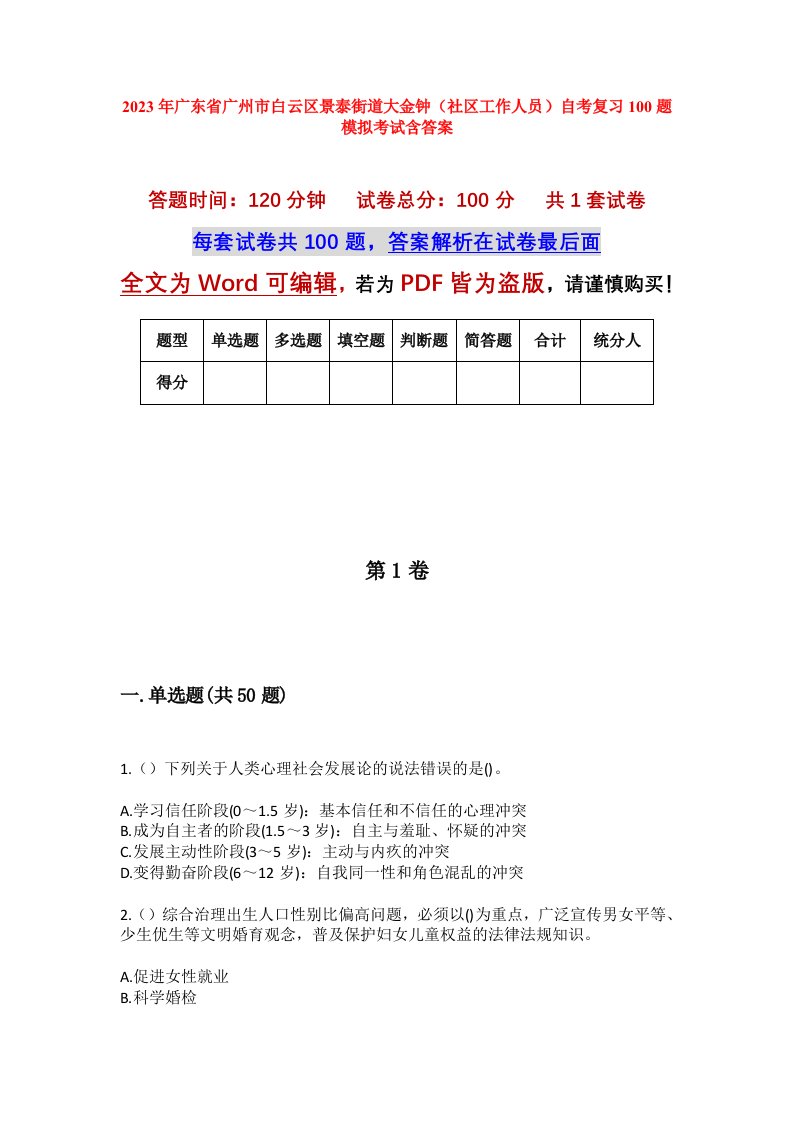 2023年广东省广州市白云区景泰街道大金钟（社区工作人员）自考复习100题模拟考试含答案

答题时间：120分钟　　试卷总分：100分　　共1套试卷

每套试卷共100题，答案解析在试卷最后面

全文为Word可编辑，若为PDF皆为盗版，请谨慎购买！

| 题型 | 单选题 | 多选题 | 填空题 | 判断题 | 简答题 | 合计 | 统分人 |
|---|---|---|---|---|---|---|---|
| 得分 | | | | | | | |

第1卷

一.单选题(共50题)

1.（）下列关于人类心理社会发展论的说法错误的是()。

A.学习信任阶段(0～1.5岁)：基本信任和不信任的心理冲突
B.成为自主者的阶段(1.5～3岁)：自主与羞耻、怀疑的冲突
C.发展主动性阶段(3～5岁)：主动与内疚的冲突
D.变得勤奋阶段(6～12岁)：自我同一性和角色混乱的冲突

2.（）综合治理出生人口性别比偏高问题，必须以()为重点，广泛宣传男女平等、少生优生等文明婚育观念，普及保护妇女儿童权益的法律法规知识。

A.促进女性就业
B.科学婚检